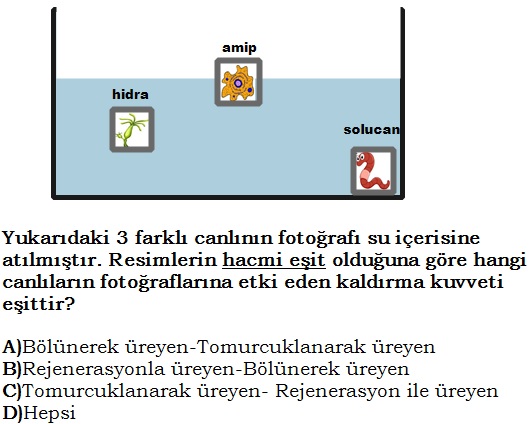 amip

hidra

solucan

Yukarıdaki 3 farklı canlının fotoğrafı su içerisine atılmıştır. Resimlerin hacmi eşit olduğuna göre hangi canlıların fotoğraflarına etki eden kaldırma kuvveti eşittir?

A)Bölünerek üreyen-Tomurcuklanarak üreyen
B)Rejenerasyonla üreyen-Bölünerek üreyen
C)Tomurcuklanarak üreyen- Rejenerasyon ile üreyen
D)Hepsi